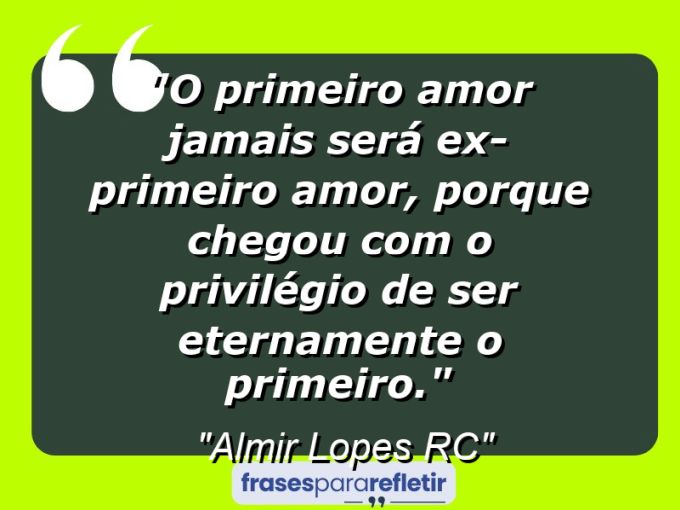 "O primeiro amor jamais será ex-primeiro amor, porque chegou com o privilégio de ser eternamente o primeiro."

"Almir Lopes RC"

frasespararefletir